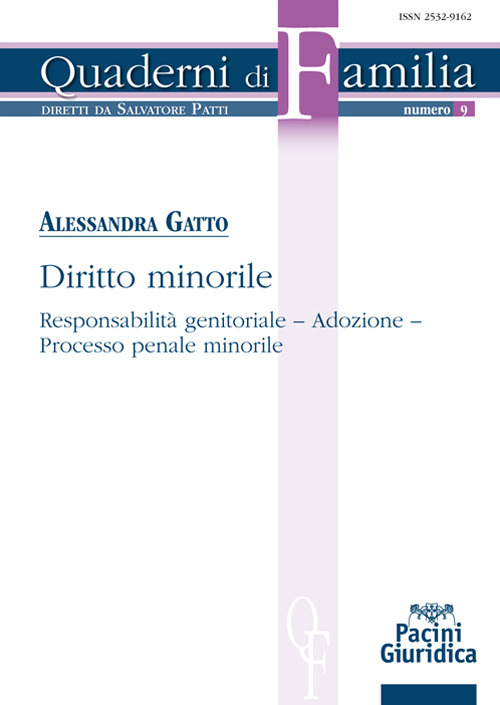 ISSN 2532-9162

Quaderni di Familia

DIRETTI DA SALVATORE PATTI

numero 9

ALESSANDRA GATTO

Diritto minorile

Responsabilità genitoriale – Adozione – Processo penale minorile

QF

Pacini Giuridica